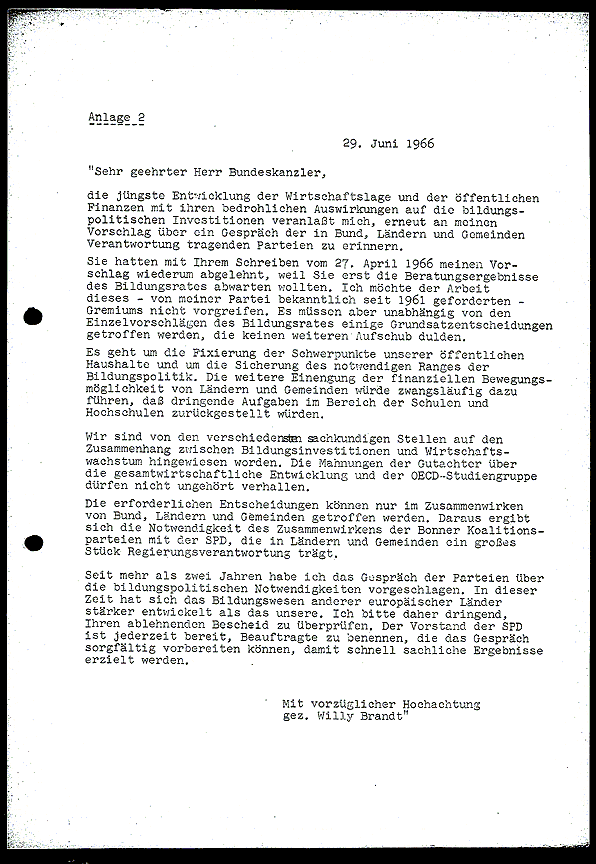 Anlage 2

29. Juni 1966

"Sehr geehrter Herr Bundeskanzler,

die jüngste Entwicklung der Wirtschaftslage und der öffentlichen Finanzen mit ihren bedrohlichen Auswirkungen auf die bildungspolitischen Investitionen veranlaßt mich, erneut an meinen Vorschlag über ein Gespräch der in Bund, Ländern und Gemeinden Verantwortung tragenden Parteien zu erinnern.

Sie hatten mit Ihrem Schreiben vom 27. April 1966 meinen Vorschlag wiederum abgelehnt, weil Sie erst die Beratungsergebnisse des Bildungsrates abwarten wollten. Ich möchte der Arbeit dieses - von meiner Partei bekanntlich seit 1961 geforderten - Gremiums nicht vorgreifen. Es müssen aber unabhängig von den Einzelvorschlägen des Bildungsrates einige Grundsatzentscheidungen getroffen werden, die keinen weiteren Aufschub dulden.

Es geht um die Fixierung der Schwerpunkte unserer öffentlichen Haushalte und um die Sicherung des notwendigen Ranges der Bildungspolitik. Die weitere Einengung der finanziellen Bewegungsmöglichkeit von Ländern und Gemeinden würde zwangsläufig dazu führen, daß dringende Aufgaben im Bereich der Schulen und Hochschulen zurückgestellt würden.

Wir sind von den verschiedensten sachkundigen Stellen auf den Zusammenhang zwischen Bildungsinvestitionen und Wirtschaftswachstum hingewiesen worden. Die Mahnungen der Gutachter über die gesamtwirtschaftliche Entwicklung und der OECD-Studiengruppe dürfen nicht ungehört verhallen.

Die erforderlichen Entscheidungen können nur im Zusammenwirken von Bund, Ländern und Gemeinden getroffen werden. Daraus ergibt sich die Notwendigkeit des Zusammenwirkens der Bonner Koalitionsparteien mit der SPD, die in Ländern und Gemeinden ein großes Stück Regierungsverantwortung trägt.

Seit mehr als zwei Jahren habe ich das Gespräch der Parteien über die bildungspolitischen Notwendigkeiten vorgeschlagen. In dieser Zeit hat sich das Bildungswesen anderer europäischer Länder stärker entwickelt als das unsere. Ich bitte daher dringend, Ihren ablehnenden Bescheid zu überprüfen. Der Vorstand der SPD ist jederzeit bereit, Beauftragte zu benennen, die das Gespräch sorgfältig vorbereiten können, damit schnell sachliche Ergebnisse erzielt werden.

Mit vorzüglicher Hochachtung
gez. Willy Brandt"